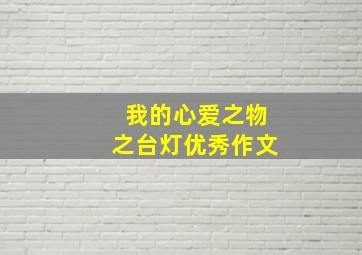 我的心爱之物
之台灯优秀作文